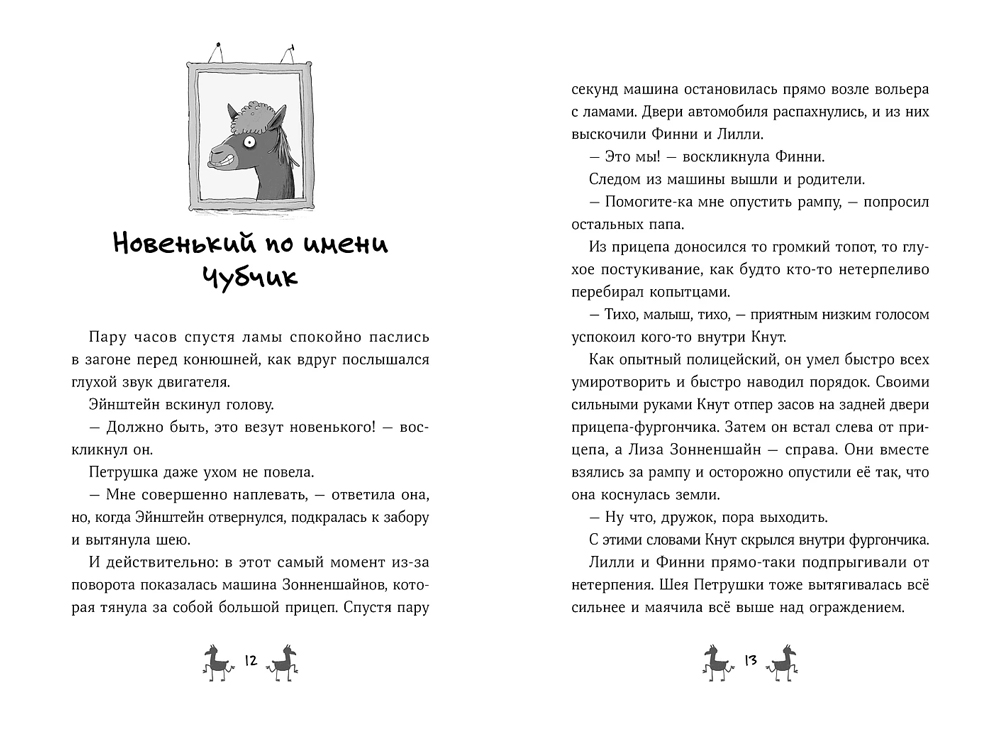 Новенький по имени Чубчик

Пару часов спустя ламы спокойно паслись в загоне перед конюшней, как вдруг послышался глухой звук двигателя.

Эйнштейн вскинул голову.

— Должно быть, это везут новенького! — воскликнул он.

Петрушка даже ухом не повела.

— Мне совершенно наплевать, — ответила она, но, когда Эйнштейн отвернулся, подкралась к забору и вытянула шею.

И действительно: в этот самый момент из-за поворота показалась машина Зонненшайнов, которая тянула за собой большой прицеп. Спустя пару

12

секунд машина остановилась прямо возле вольера с ламами. Двери автомобиля распахнулись, и из них выскочили Финни и Лилли.

— Это мы! — воскликнула Финни.

Следом из машины вышли и родители.

— Помогите-ка мне опустить рампу, — попросил остальных папа.

Из прицепа доносился то громкий топот, то глухое постукивание, как будто кто-то нетерпеливо перебирал копытцами.

— Тихо, малыш, тихо, — приятным низким голосом успокоил кого-то внутри Кнут.

Как опытный полицейский, он умел быстро всех умиротворить и быстро наводил порядок. Своими сильными руками Кнут отпер засов на задней двери прицепа-фургончика. Затем он встал слева от прицепа, а Лиза Зонненшайн — справа. Они вместе взялись за рампу и осторожно опустили её так, что она коснулась земли.

— Ну что, дружок, пора выходить.

С этими словами Кнут скрылся внутри фургончика.

Лилли и Финни прямо-таки подпрыгивали от нетерпения. Шея Петрушки тоже вытягивалась всё сильнее и маячила всё выше над ограждением.

13